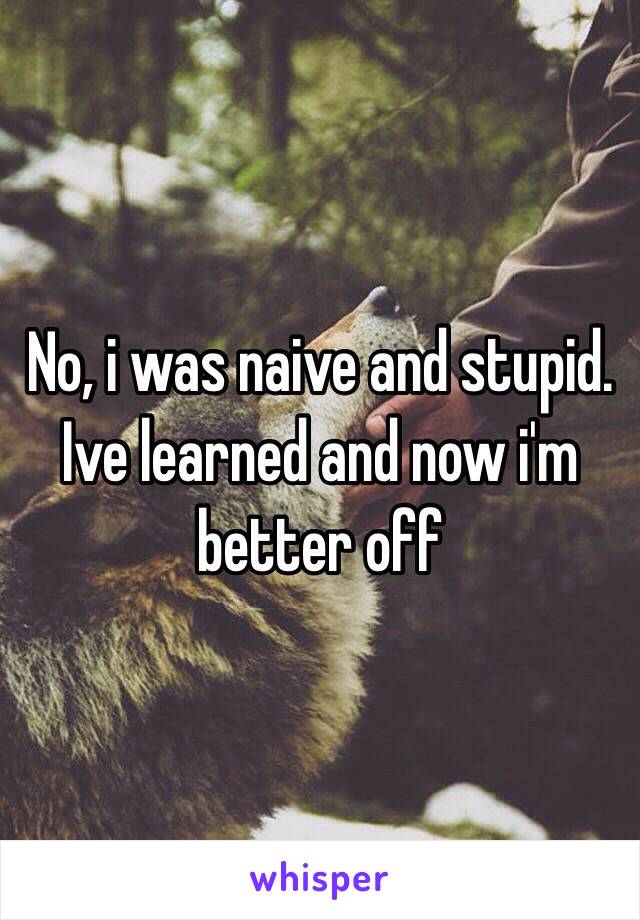 No, i was naive and stupid. Ive learned and now i'm better off

whisper